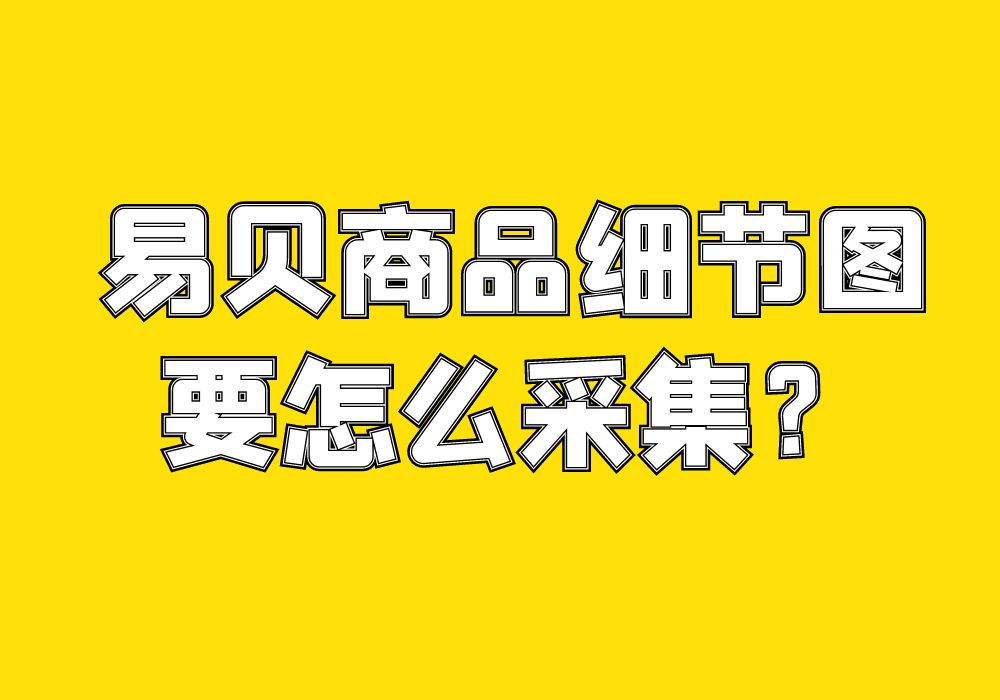 易贝商品细节图
要怎么采集？